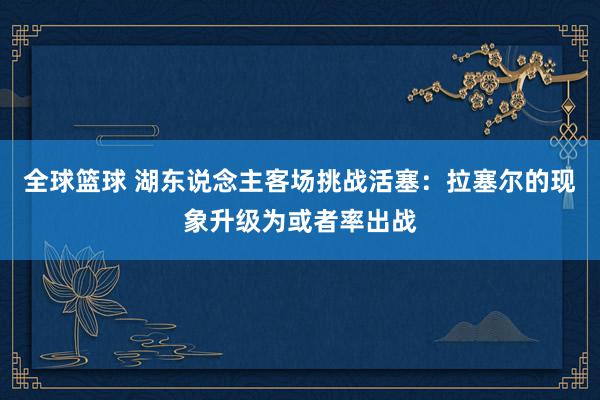 全球篮球 湖东说念主客场挑战活塞：拉塞尔的现象升级为或者率出战